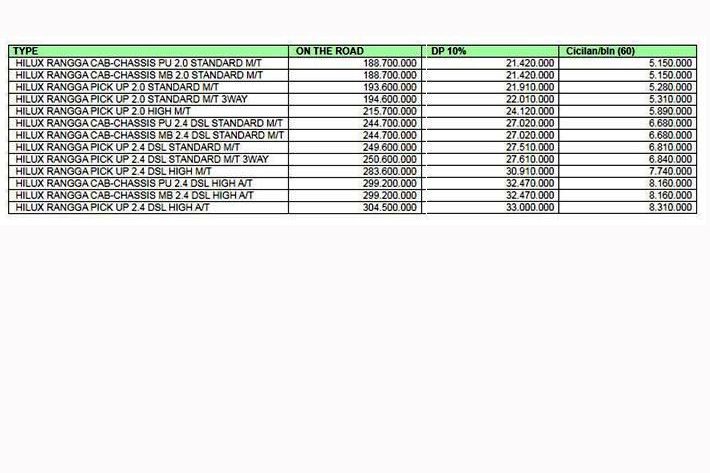 | TYPE | ON THE ROAD | DP 10% | Cicilan/bln (60) |
|---|---|---|---|
| HILUX RANGGA CAB-CHASSIS PU 2.0 STANDARD M/T | 188.700.000 | 21.420.000 | 5.150.000 |
| HILUX RANGGA CAB-CHASSIS MB 2.0 STANDARD M/T | 188.700.000 | 21.420.000 | 5.150.000 |
| HILUX RANGGA PICK UP 2.0 STANDARD M/T | 193.600.000 | 21.910.000 | 5.280.000 |
| HILUX RANGGA PICK UP 2.0 STANDARD M/T 3WAY | 194.600.000 | 22.010.000 | 5.310.000 |
| HILUX RANGGA PICK UP 2.0 HIGH M/T | 215.700.000 | 24.120.000 | 5.890.000 |
| HILUX RANGGA CAB-CHASSIS PU 2.4 DSL STANDARD M/T | 244.700.000 | 27.020.000 | 6.680.000 |
| HILUX RANGGA CAB-CHASSIS MB 2.4 DSL STANDARD M/T | 244.700.000 | 27.020.000 | 6.680.000 |
| HILUX RANGGA PICK UP 2.4 DSL STANDARD M/T | 249.600.000 | 27.510.000 | 6.810.000 |
| HILUX RANGGA PICK UP 2.4 DSL STANDARD M/T 3WAY | 250.600.000 | 27.610.000 | 6.840.000 |
| HILUX RANGGA PICK UP 2.4 DSL HIGH M/T | 283.600.000 | 30.910.000 | 7.740.000 |
| HILUX RANGGA CAB-CHASSIS PU 2.4 DSL HIGH A/T | 299.200.000 | 32.470.000 | 8.160.000 |
| HILUX RANGGA CAB-CHASSIS MB 2.4 DSL HIGH A/T | 299.200.000 | 32.470.000 | 8.160.000 |
| HILUX RANGGA PICK UP 2.4 DSL HIGH A/T | 304.500.000 | 33.000.000 | 8.310.000 |